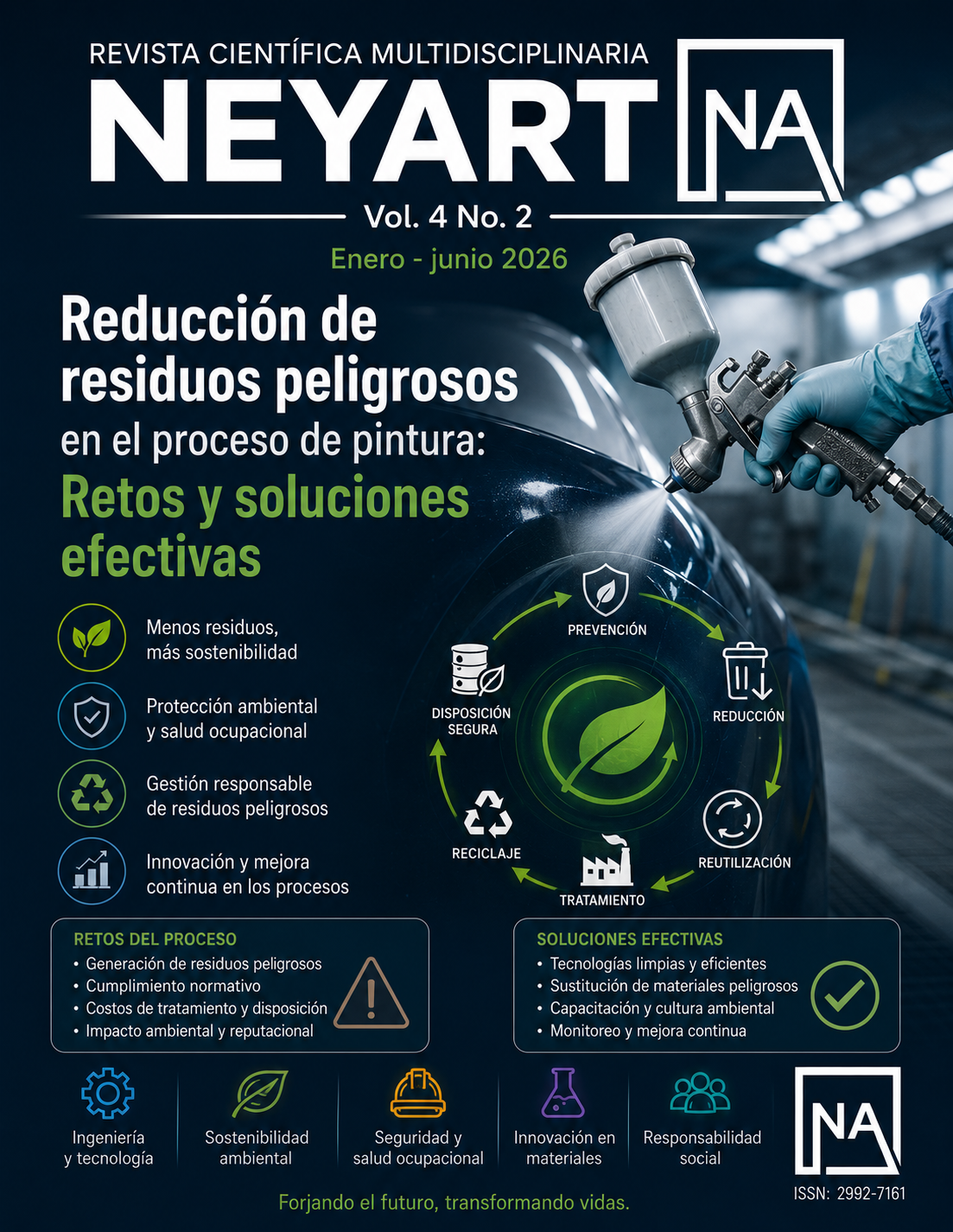 REVISTA CIENTÍFICA MULTIDISCIPLINARIA

NEYART

NA

Vol. 4 No. 2

Enero - junio 2026

Reducción de residuos peligrosos en el proceso de pintura: Retos y soluciones efectivas

Menos residuos, más sostenibilidad

Protección ambiental y salud ocupacional

Gestión responsable de residuos peligrosos

Innovación y mejora continua en los procesos

PREVENCIÓN

REDUCCIÓN

REUTILIZACIÓN

TRATAMIENTO

RECICLAJE

DISPOSICIÓN SEGURA

RETOS DEL PROCESO
• Generación de residuos peligrosos
• Cumplimiento normativo
• Costos de tratamiento y disposición
• Impacto ambiental y reputacional

SOLUCIONES EFECTIVAS
• Tecnologías limpias y eficientes
• Sustitución de materiales peligrosos
• Capacitación y cultura ambiental
• Monitoreo y mejora continua

Ingeniería y tecnología

Sostenibilidad ambiental

Seguridad y salud ocupacional

Innovación en materiales

Responsabilidad social

NA

ISSN: 2992-7161

Forjando el futuro, transformando vidas.